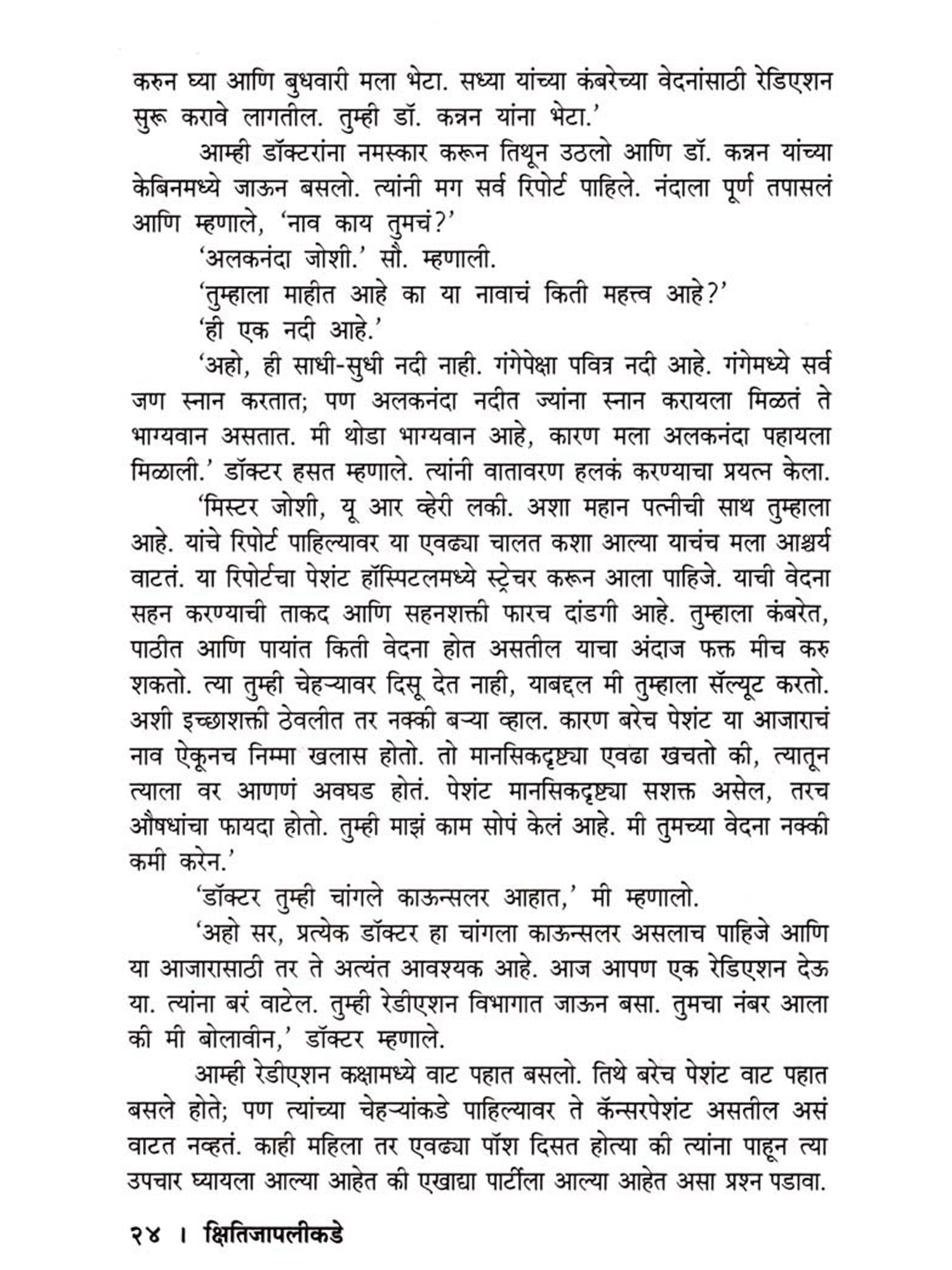 करुन घ्या आणि बुधवारी मला भेटा. सध्या यांच्या कंबरेच्या वेदनांसाठी रेडिएशन सुरू करावे लागतील. तुम्ही डॉ. कन्नन यांना भेटा.'

आम्ही डॉक्टरांना नमस्कार करून तिथून उठलो आणि डॉ. कन्नन यांच्या केबिनमध्ये जाऊन बसलो. त्यांनी मग सर्व रिपोर्ट पाहिले. नंदाला पूर्ण तपासलं आणि म्हणाले, 'नाव काय तुमचं?'

'अलकनंदा जोशी.' सौ. म्हणाली.

'तुम्हाला माहीत आहे का या नावाचं किती महत्त्व आहे?'

'ही एक नदी आहे.'

'अहो, ही साधी-सुधी नदी नाही. गंगेपेक्षा पवित्र नदी आहे. गंगेमध्ये सर्व जण स्नान करतात; पण अलकनंदा नदीत ज्यांना स्नान करायला मिळतं ते भाग्यवान असतात. मी थोडा भाग्यवान आहे, कारण मला अलकनंदा पहायला मिळाली.' डॉक्टर हसत म्हणाले. त्यांनी वातावरण हलकं करण्याचा प्रयत्न केला.

'मिस्टर जोशी, यू आर व्हेरी लकी. अशा महान पत्नीची साथ तुम्हाला आहे. यांचे रिपोर्ट पाहिल्यावर या एवढ्या चालत कशा आल्या याचंच मला आश्चर्य वाटतं. या रिपोर्टचा पेशंट हॉस्पिटलमध्ये स्ट्रेचर करून आला पाहिजे. याची वेदना सहन करण्याची ताकद आणि सहनशक्ती फारच दांडगी आहे. तुम्हाला कंबरेत, पाठीत आणि पायांत किती वेदना होत असतील याचा अंदाज फक्त मीच करु शकतो. त्या तुम्ही चेहऱ्यावर दिसू देत नाही, याबद्दल मी तुम्हाला सॅल्यूट करतो. अशी इच्छाशक्ती ठेवलीत तर नक्की बऱ्या व्हाल. कारण बरेच पेशंट या आजाराचं नाव ऐकूनच निम्मा खलास होतो. तो मानसिकदृष्ट्या एवढा खचतो की, त्यातून त्याला वर आणणं अवघड होतं. पेशंट मानसिकदृष्ट्या सशक्त असेल, तरच औषधांचा फायदा होतो. तुम्ही माझं काम सोपं केलं आहे. मी तुमच्या वेदना नक्की कमी करेन.'

'डॉक्टर तुम्ही चांगले काऊन्सलर आहात,' मी म्हणालो.

'अहो सर, प्रत्येक डॉक्टर हा चांगला काऊन्सलर असलाच पाहिजे आणि या आजारासाठी तर ते अत्यंत आवश्यक आहे. आज आपण एक रेडिएशन देऊ या. त्यांना बरं वाटेल. तुम्ही रेडीएशन विभागात जाऊन बसा. तुमचा नंबर आला की मी बोलावीन,' डॉक्टर म्हणाले.

आम्ही रेडीएशन कक्षामध्ये वाट पहात बसलो. तिथे बरेच पेशंट वाट पहात बसले होते; पण त्यांच्या चेहऱ्यांकडे पाहिल्यावर ते कॅन्सरपेशंट असतील असं वाटत नव्हतं. काही महिला तर एवढ्या पॉश दिसत होत्या की त्यांना पाहून त्या उपचार घ्यायला आल्या आहेत की एखाद्या पार्टीला आल्या आहेत असा प्रश्न पडावा.

२४ । क्षितिजापलीकडे